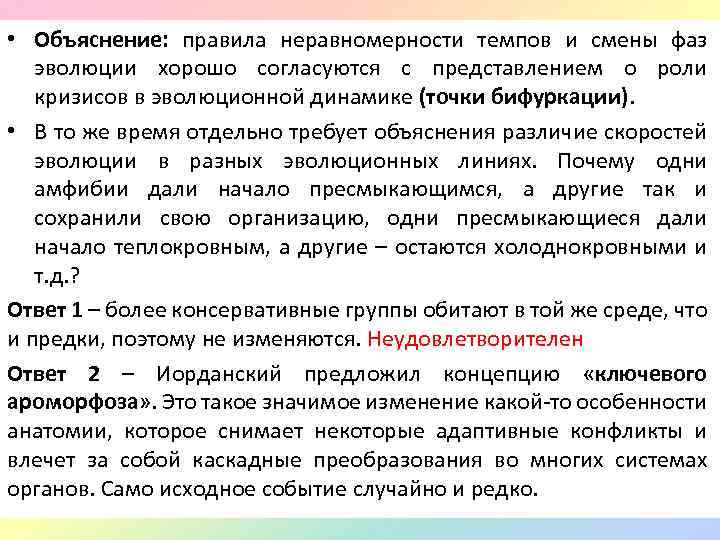 • Объяснение: правила неравномерности темпов и смены фаз эволюции хорошо согласуются с представлением о роли кризисов в эволюционной динамике (точки бифуркации).

• В то же время отдельно требует объяснения различие скоростей эволюции в разных эволюционных линиях. Почему одни амфибии дали начало пресмыкающимся, а другие так и сохранили свою организацию, одни пресмыкающиеся дали начало теплокровным, а другие – остаются холоднокровными и т.д.?

Ответ 1 – более консервативные группы обитают в той же среде, что и предки, поэтому не изменяются. Неудовлетворителен

Ответ 2 – Иорданский предложил концепцию «ключевого ароморфоза». Это такое значимое изменение какой-то особенности анатомии, которое снимает некоторые адаптивные конфликты и влечет за собой каскадные преобразования во многих системах органов. Само исходное событие случайно и редко.